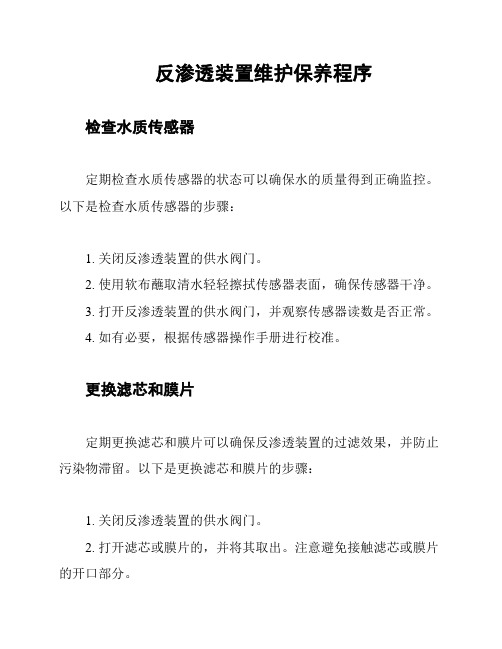 反渗透装置维护保养程序

检查水质传感器

定期检查水质传感器的状态可以确保水的质量得到正确监控。以下是检查水质传感器的步骤：

1. 关闭反渗透装置的供水阀门。
2. 使用软布蘸取清水轻轻擦拭传感器表面，确保传感器干净。
3. 打开反渗透装置的供水阀门，并观察传感器读数是否正常。
4. 如有必要，根据传感器操作手册进行校准。

更换滤芯和膜片

定期更换滤芯和膜片可以确保反渗透装置的过滤效果，并防止污染物滞留。以下是更换滤芯和膜片的步骤：

1. 关闭反渗透装置的供水阀门。
2. 打开滤芯或膜片的，并将其取出。注意避免接触滤芯或膜片的开口部分。